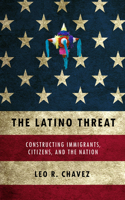 THE LATINO THREAT

CONSTRUCTING IMMIGRANTS, CITIZENS, AND THE NATION

LEO R. CHAVEZ